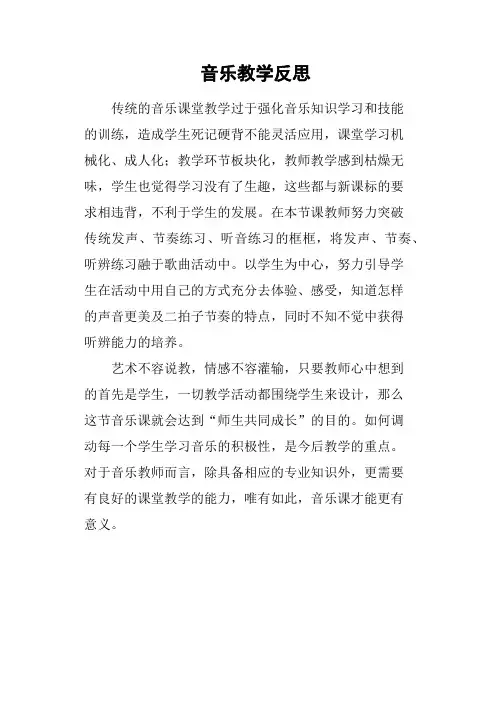 音乐教学反思

传统的音乐课堂教学过于强化音乐知识学习和技能的训练，造成学生死记硬背不能灵活应用，课堂学习机械化、成人化；教学环节板块化，教师教学感到枯燥无味，学生也觉得学习没有了生趣，这些都与新课标的要求相违背，不利于学生的发展。在本节课教师努力突破传统发声、节奏练习、听音练习的框框，将发声、节奏、听辨练习融于歌曲活动中。以学生为中心，努力引导学生在活动中用自己的方式充分去体验、感受，知道怎样的声音更美及二拍子节奏的特点，同时不知不觉中获得听辨能力的培养。

艺术不容说教，情感不容灌输，只要教师心中想到的首先是学生，一切教学活动都围绕学生来设计，那么这节音乐课就会达到“师生共同成长”的目的。如何调动每一个学生学习音乐的积极性，是今后教学的重点。对于音乐教师而言，除具备相应的专业知识外，更需要有良好的课堂教学的能力，唯有如此，音乐课才能更有意义。